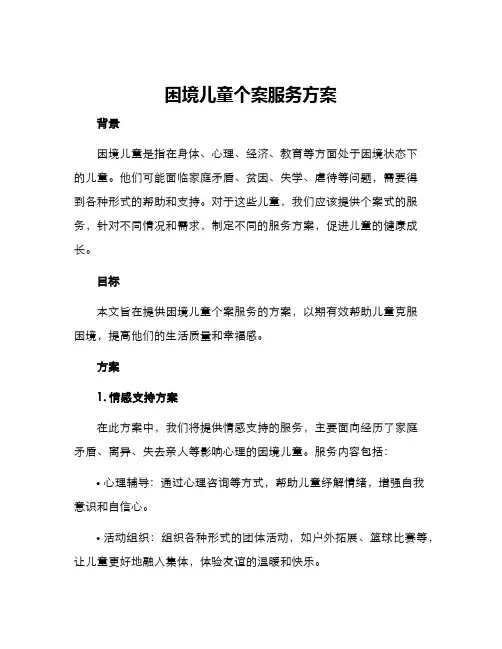 困境儿童个案服务方案

背景

困境儿童是指在身体、心理、经济、教育等方面处于困境状态下的儿童。他们可能面临家庭矛盾、贫困、失学、虐待等问题，需要得到各种形式的帮助和支持。对于这些儿童，我们应该提供个案式的服务，针对不同情况和需求，制定不同的服务方案，促进儿童的健康成长。

目标

本文旨在提供困境儿童个案服务的方案，以期有效帮助儿童克服困境，提高他们的生活质量和幸福感。

方案

1. 情感支持方案

在此方案中，我们将提供情感支持的服务，主要面向经历了家庭矛盾、离异、失去亲人等影响心理的困境儿童。服务内容包括：

• 心理辅导：通过心理咨询等方式，帮助儿童纾解情绪，增强自我意识和自信心。

• 活动组织：组织各种形式的团体活动，如户外拓展、篮球比赛等，让儿童更好地融入集体，体验友谊的温暖和快乐。